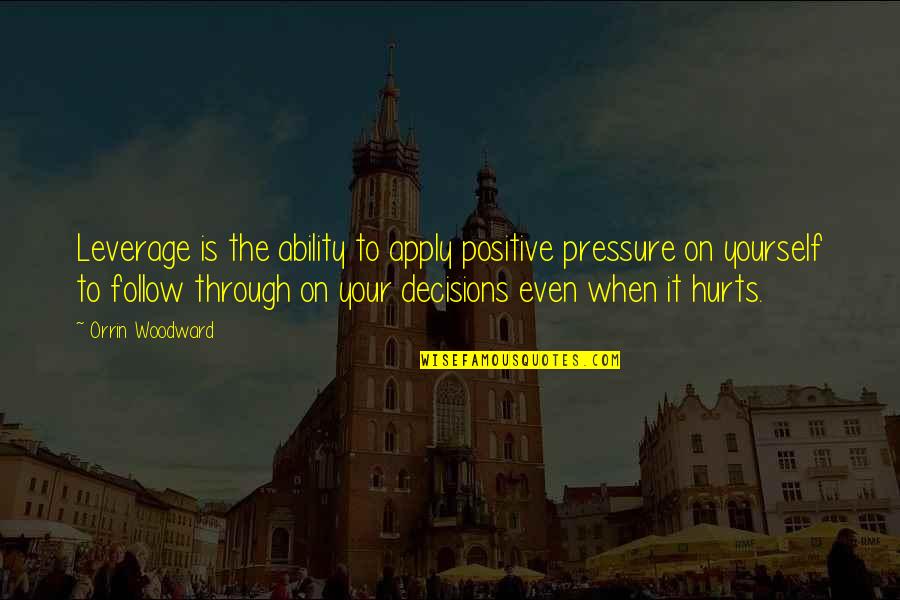 Leverage is the ability to apply positive pressure on yourself to follow through on your decisions even when it hurts.

~ Orrin Woodward

WISEFAMOUSQUOTES.COM